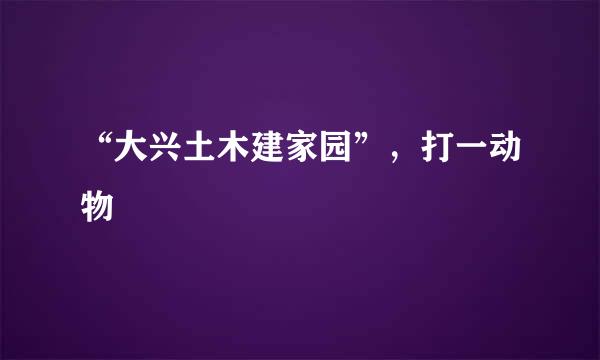 “大兴土木建家园”，打一动物